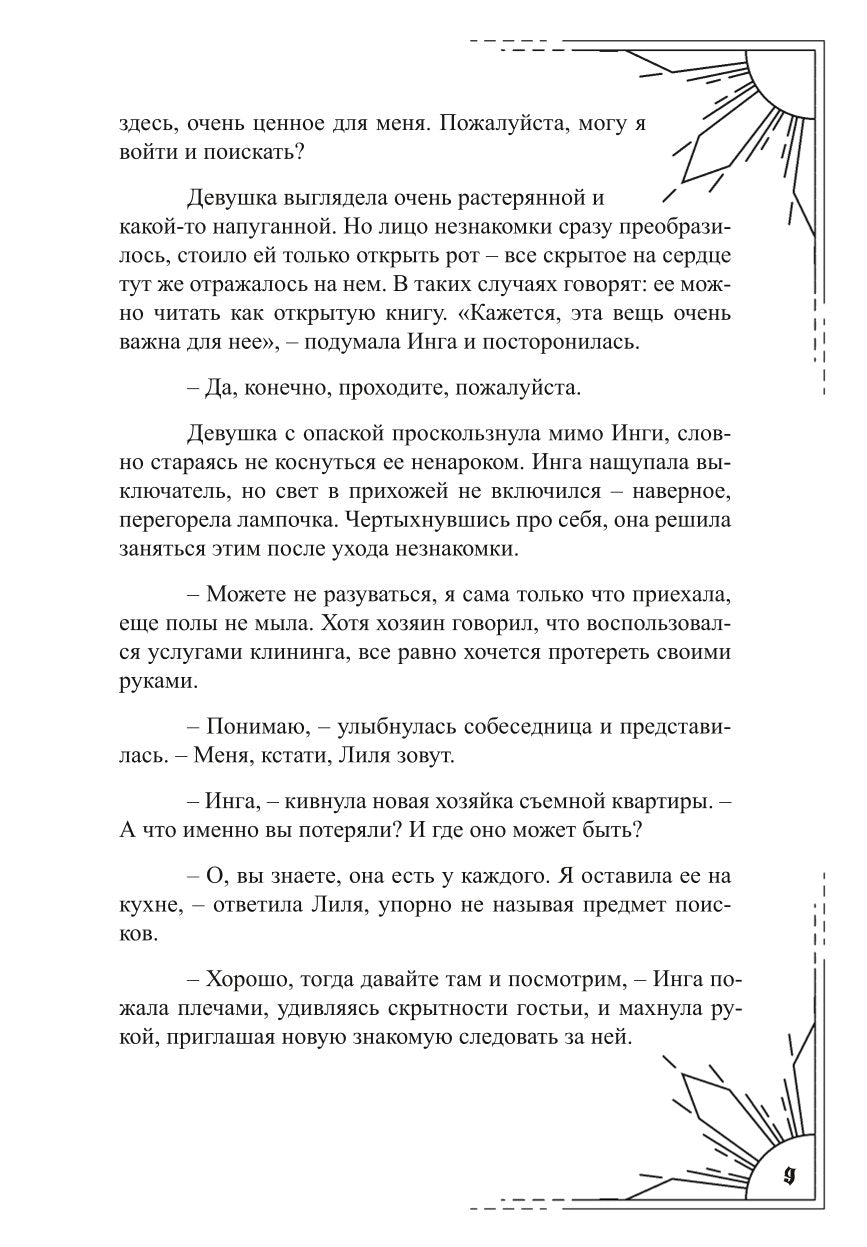 здесь, очень ценное для меня. Пожалуйста, могу я войти и поискать?

Девушка выглядела очень растерянной и какой-то напуганной. Но лицо незнакомки сразу преобразилось, стоило ей только открыть рот – все скрытое на сердце тут же отражалось на нем. В таких случаях говорят: ее можно читать как открытую книгу. «Кажется, эта вещь очень важна для нее», – подумала Инга и посторонилась.

– Да, конечно, проходите, пожалуйста.

Девушка с опаской проскользнула мимо Инги, словно стараясь не коснуться ее ненароком. Инга нащупала выключатель, но свет в прихожей не включился – наверное, перегорела лампочка. Чертыхнувшись про себя, она решила заняться этим после ухода незнакомки.

– Можете не разуваться, я сама только что приехала, еще полы не мыла. Хотя хозяин говорил, что воспользовался услугами клининга, все равно хочется протереть своими руками.

– Понимаю, – улыбнулась собеседница и представилась. – Меня, кстати, Лиля зовут.

– Инга, – кивнула новая хозяйка съемной квартиры. – А что именно вы потеряли? И где оно может быть?

– О, вы знаете, она есть у каждого. Я оставила ее на кухне, – ответила Лиля, упорно не называя предмет поисков.

– Хорошо, тогда давайте там и посмотрим, – Инга пожала плечами, удивляясь скрытности гостьи, и махнула рукой, приглашая новую знакомую следовать за ней.

9